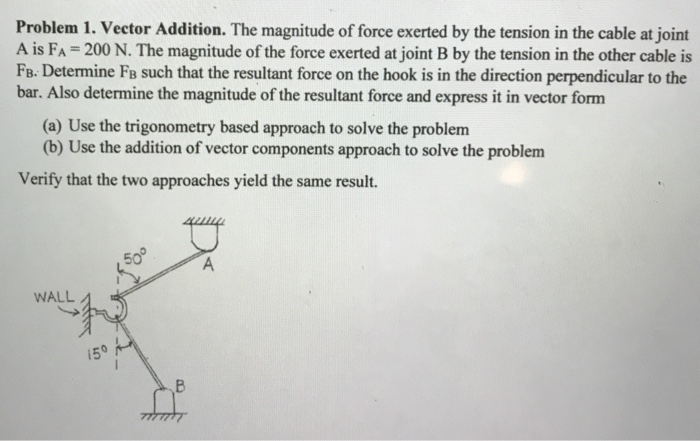 **Problem 1. Vector Addition.** The magnitude of force exerted by the tension in the cable at joint A is $F_A = 200$ N. The magnitude of the force exerted at joint B by the tension in the other cable is $F_B$. Determine $F_B$ such that the resultant force on the hook is in the direction perpendicular to the bar. Also determine the magnitude of the resultant force and express it in vector form

(a) Use the trigonometry based approach to solve the problem
(b) Use the addition of vector components approach to solve the problem

Verify that the two approaches yield the same result.

$50^\circ$

A

WALL

$15^\circ$

B